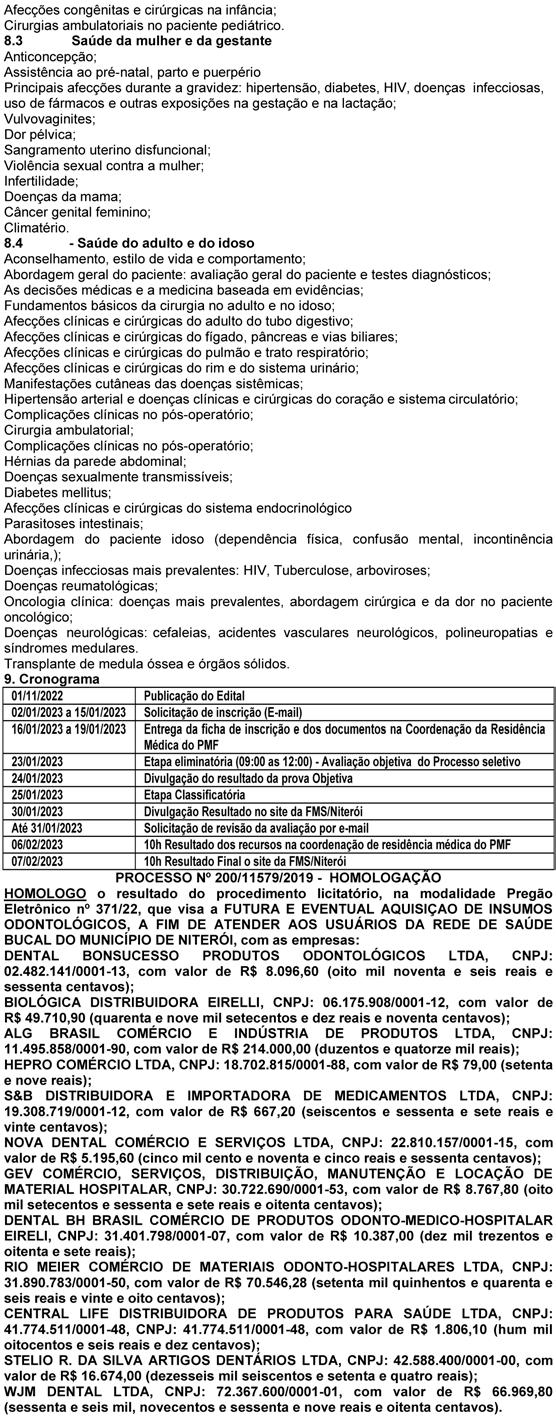 Afecções congênitas e cirúrgicas na infância;
Cirurgias ambulatoriais no paciente pediátrico.
8.3 Saúde da mulher e da gestante
Anticoncepção;
Assistência ao pré-natal, parto e puerpério
Principais afecções durante a gravidez: hipertensão, diabetes, HIV, doenças infecciosas, uso de fármacos e outras exposições na gestação e na lactação;
Vulvovaginites;
Dor pélvica;
Sangramento uterino disfuncional;
Violência sexual contra a mulher;
Infertilidade;
Doenças da mama;
Câncer genital feminino;
Climatério.
8.4 - Saúde do adulto e do idoso
Aconselhamento, estilo de vida e comportamento;
Abordagem geral do paciente: avaliação geral do paciente e testes diagnósticos;
As decisões médicas e a medicina baseada em evidências;
Fundamentos básicos da cirurgia no adulto e no idoso;
Afecções clínicas e cirúrgicas do adulto do tubo digestivo;
Afecções clínicas e cirúrgicas do fígado, pâncreas e vias biliares;
Afecções clínicas e cirúrgicas do pulmão e trato respiratório;
Afecções clínicas e cirúrgicas do rim e do sistema urinário;
Manifestações cutâneas das doenças sistêmicas;
Hipertensão arterial e doenças clínicas e cirúrgicas do coração e sistema circulatório;
Complicações clínicas no pós-operatório;
Cirurgia ambulatorial;
Complicações clínicas no pós-operatório;
Hérnias da parede abdominal;
Doenças sexualmente transmissíveis;
Diabetes mellitus;
Afecções clínicas e cirúrgicas do sistema endocrinológico
Parasitoses intestinais;
Abordagem do paciente idoso (dependência física, confusão mental, incontinência urinária,);
Doenças infecciosas mais prevalentes: HIV, Tuberculose, arboviroses;
Doenças reumatológicas;
Oncologia clínica: doenças mais prevalentes, abordagem cirúrgica e da dor no paciente oncológico;
Doenças neurológicas: cefaleias, acidentes vasculares neurológicos, polineuropatias e síndromes medulares.
Transplante de medula óssea e órgãos sólidos.
9. Cronograma

| 01/11/2022 | Publicação do Edital |
|---|---|
| 02/01/2023 a 15/01/2023 | Solicitação de inscrição (E-mail) |
| 16/01/2023 a 19/01/2023 | Entrega da ficha de inscrição e dos documentos na Coordenação da Residência Médica do PMF |
| 23/01/2023 | Etapa eliminatória (09:00 as 12:00) - Avaliação objetiva do Processo seletivo |
| 24/01/2023 | Divulgação do resultado da prova Objetiva |
| 25/01/2023 | Etapa Classificatória |
| 30/01/2023 | Divulgação Resultado no site da FMS/Niterói |
| Até 31/01/2023 | Solicitação de revisão da avaliação por e-mail |
| 06/02/2023 | 10h Resultado dos recursos na coordenação de residência médica do PMF |
| 07/02/2023 | 10h Resultado Final o site da FMS/Niterói |

PROCESSO Nº 200/11579/2019 - HOMOLOGAÇÃO
HOMOLOGO o resultado do procedimento licitatório, na modalidade Pregão Eletrônico nº 371/22, que visa a FUTURA E EVENTUAL AQUISIÇÃO DE INSUMOS ODONTOLÓGICOS, A FIM DE ATENDER AOS USUÁRIOS DA REDE DE SAÚDE BUCAL DO MUNICÍPIO DE NITERÓI, com as empresas:
DENTAL BONSUCESSO PRODUTOS ODONTOLÓGICOS LTDA, CNPJ: 02.482.141/0001-13, com valor de R$ 8.096,60 (oito mil noventa e seis reais e sessenta centavos);
BIOLÓGICA DISTRIBUIDORA EIRELLI, CNPJ: 06.175.908/0001-12, com valor de R$ 49.710,90 (quarenta e nove mil setecentos e dez reais e noventa centavos);
ALG BRASIL COMÉRCIO E INDÚSTRIA DE PRODUTOS LTDA, CNPJ: 11.495.858/0001-90, com valor de R$ 214.000,00 (duzentos e quatorze mil reais);
HEPRO COMÉRCIO LTDA, CNPJ: 18.702.815/0001-88, com valor de R$ 79,00 (setenta e nove reais);
S&B DISTRIBUIDORA E IMPORTADORA DE MEDICAMENTOS LTDA, CNPJ: 19.308.719/0001-12, com valor de R$ 667,20 (seiscentos e sessenta e sete reais e vinte centavos);
NOVA DENTAL COMÉRCIO E SERVIÇOS LTDA, CNPJ: 22.810.157/0001-15, com valor de R$ 5.195,60 (cinco mil cento e noventa e cinco reais e sessenta centavos);
GEV COMÉRCIO, SERVIÇOS, DISTRIBUIÇÃO, MANUTENÇÃO E LOCAÇÃO DE MATERIAL HOSPITALAR, CNPJ: 30.722.690/0001-53, com valor de R$ 8.767,80 (oito mil setecentos e sessenta e sete reais e oitenta centavos);
DENTAL BH BRASIL COMÉRCIO DE PRODUTOS ODONTO-MEDICO-HOSPITALAR EIRELI, CNPJ: 31.401.798/0001-07, com valor de R$ 10.387,00 (dez mil trezentos e oitenta e sete reais);
RIO MEIER COMÉRCIO DE MATERIAIS ODONTO-HOSPITALARES LTDA, CNPJ: 31.890.783/0001-50, com valor de R$ 70.546,28 (setenta mil quinhentos e quarenta e seis reais e vinte e oito centavos);
CENTRAL LIFE DISTRIBUIDORA DE PRODUTOS PARA SAÚDE LTDA, CNPJ: 41.774.511/0001-48, CNPJ: 41.774.511/0001-48, com valor de R$ 1.806,10 (hum mil oitocentos e seis reais e dez centavos);
STELIO R. DA SILVA ARTIGOS DENTÁRIOS LTDA, CNPJ: 42.588.400/0001-00, com valor de R$ 16.674,00 (dezesseis mil seiscentos e setenta e quatro reais);
WJM DENTAL LTDA, CNPJ: 72.367.600/0001-01, com valor de R$ 66.969,80 (sessenta e seis mil, novecentos e sessenta e nove reais e oitenta centavos).